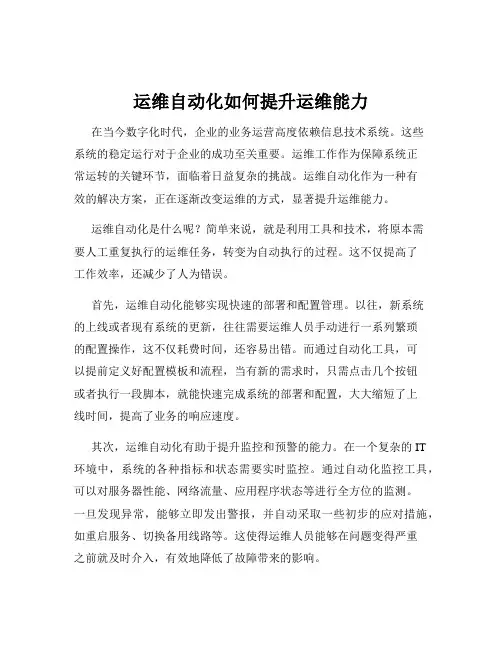 运维自动化如何提升运维能力

在当今数字化时代，企业的业务运营高度依赖信息技术系统。这些系统的稳定运行对于企业的成功至关重要。运维工作作为保障系统正常运转的关键环节，面临着日益复杂的挑战。运维自动化作为一种有效的解决方案，正在逐渐改变运维的方式，显著提升运维能力。

运维自动化是什么呢？简单来说，就是利用工具和技术，将原本需要人工重复执行的运维任务，转变为自动执行的过程。这不仅提高了工作效率，还减少了人为错误。

首先，运维自动化能够实现快速的部署和配置管理。以往，新系统的上线或者现有系统的更新，往往需要运维人员手动进行一系列繁琐的配置操作，这不仅耗费时间，还容易出错。而通过自动化工具，可以提前定义好配置模板和流程，当有新的需求时，只需点击几个按钮或者执行一段脚本，就能快速完成系统的部署和配置，大大缩短了上线时间，提高了业务的响应速度。

其次，运维自动化有助于提升监控和预警的能力。在一个复杂的 IT 环境中，系统的各种指标和状态需要实时监控。通过自动化监控工具，可以对服务器性能、网络流量、应用程序状态等进行全方位的监测。一旦发现异常，能够立即发出警报，并自动采取一些初步的应对措施，如重启服务、切换备用线路等。这使得运维人员能够在问题变得严重之前就及时介入，有效地降低了故障带来的影响。